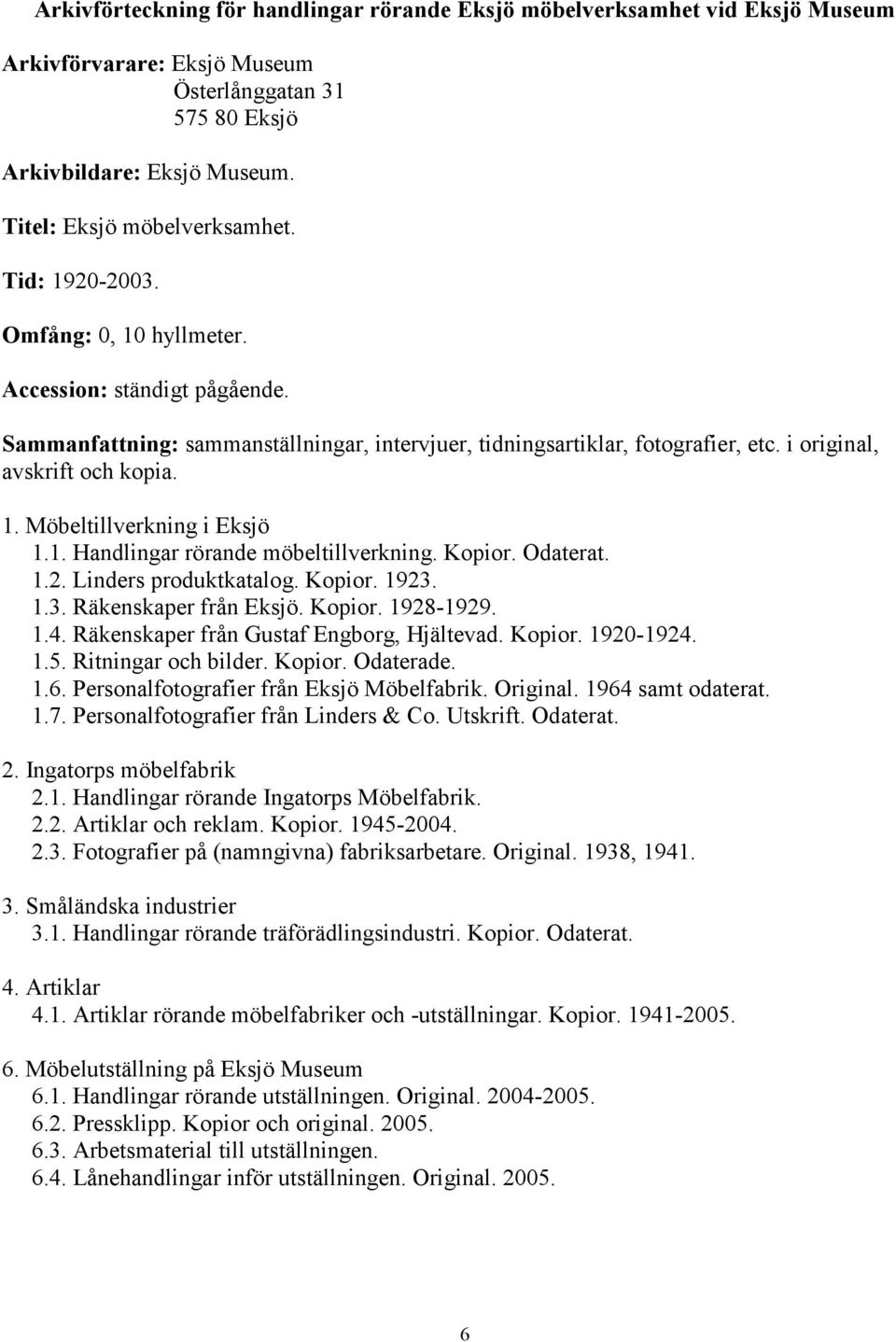 Arkivförteckning för handlingar rörande Eksjö möbelverksamhet vid Eksjö Museum

Arkivförvarare: Eksjö Museum
Österlånggatan 31
575 80 Eksjö

Arkivbildare: Eksjö Museum.

Titel: Eksjö möbelverksamhet.

Tid: 1920-2003.

Omfång: 0, 10 hyllmeter.

Accession: ständigt pågående.

Sammanfattning: sammanställningar, intervjuer, tidningsartiklar, fotografier, etc. i original, avskrift och kopia.

1. Möbeltillverkning i Eksjö
1.1. Handlingar rörande möbeltillverkning. Kopior. Odaterat.
1.2. Linders produktkatalog. Kopior. 1923.
1.3. Räkenskaper från Eksjö. Kopior. 1928-1929.
1.4. Räkenskaper från Gustaf Engborg, Hjältevad. Kopior. 1920-1924.
1.5. Ritningar och bilder. Kopior. Odaterade.
1.6. Personalfotografier från Eksjö Möbelfabrik. Original. 1964 samt odaterat.
1.7. Personalfotografier från Linders & Co. Utskrift. Odaterat.

2. Ingatorps möbelfabrik
2.1. Handlingar rörande Ingatorps Möbelfabrik.
2.2. Artiklar och reklam. Kopior. 1945-2004.
2.3. Fotografier på (namngivna) fabriksarbetare. Original. 1938, 1941.

3. Småländska industrier
3.1. Handlingar rörande träförädlingsindustri. Kopior. Odaterat.

4. Artiklar
4.1. Artiklar rörande möbelfabriker och -utställningar. Kopior. 1941-2005.

6. Möbelutställning på Eksjö Museum
6.1. Handlingar rörande utställningen. Original. 2004-2005.
6.2. Pressklipp. Kopior och original. 2005.
6.3. Arbetsmaterial till utställningen.
6.4. Lånehandlingar inför utställningen. Original. 2005.

6